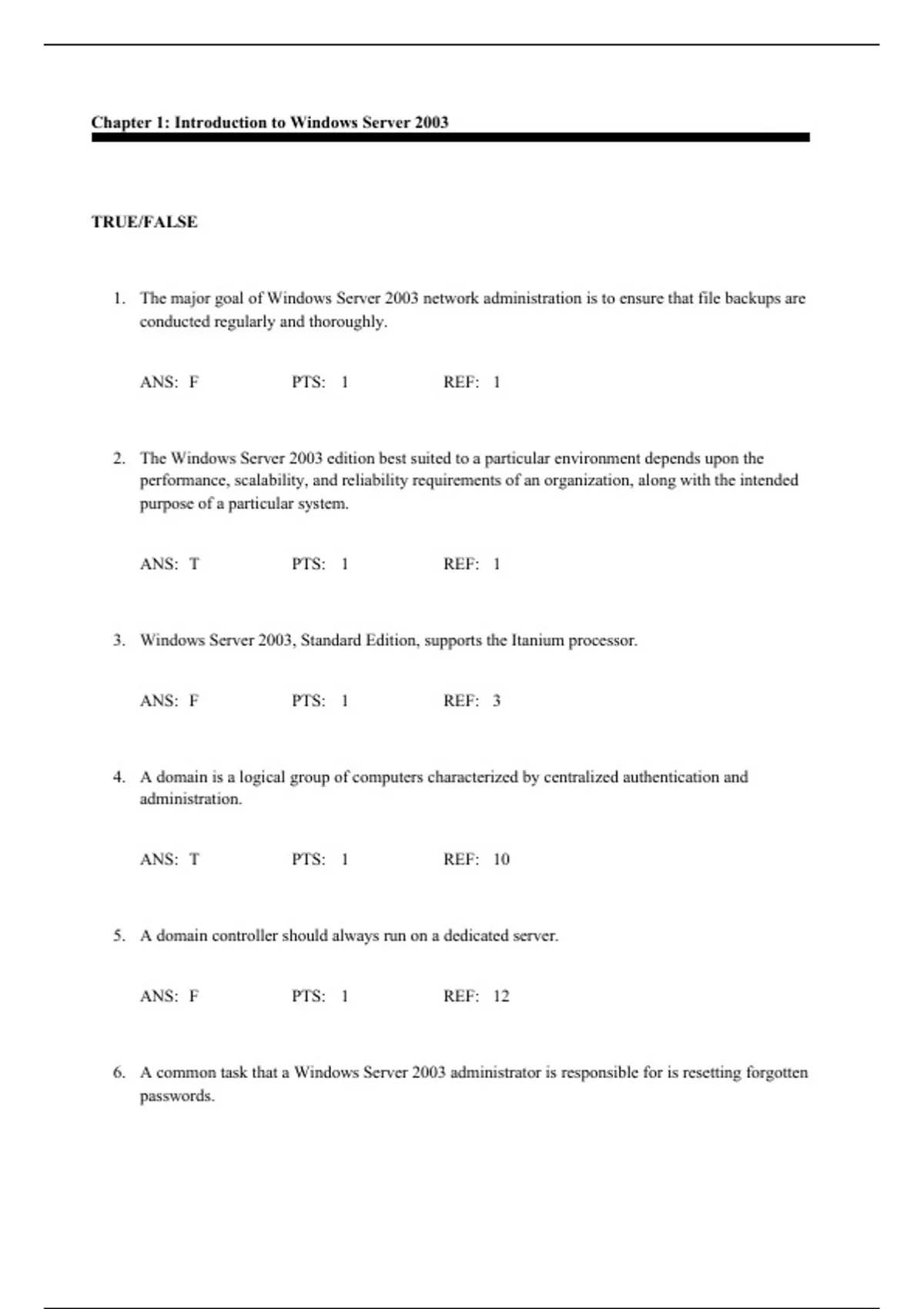 Chapter 1: Introduction to Windows Server 2003

TRUE/FALSE

1. The major goal of Windows Server 2003 network administration is to ensure that file backups are conducted regularly and thoroughly.

ANS: F PTS: 1 REF: 1

2. The Windows Server 2003 edition best suited to a particular environment depends upon the performance, scalability, and reliability requirements of an organization, along with the intended purpose of a particular system.

ANS: T PTS: 1 REF: 1

3. Windows Server 2003, Standard Edition, supports the Itanium processor.

ANS: F PTS: 1 REF: 3

4. A domain is a logical group of computers characterized by centralized authentication and administration.

ANS: T PTS: 1 REF: 10

5. A domain controller should always run on a dedicated server.

ANS: F PTS: 1 REF: 12

6. A common task that a Windows Server 2003 administrator is responsible for is resetting forgotten passwords.